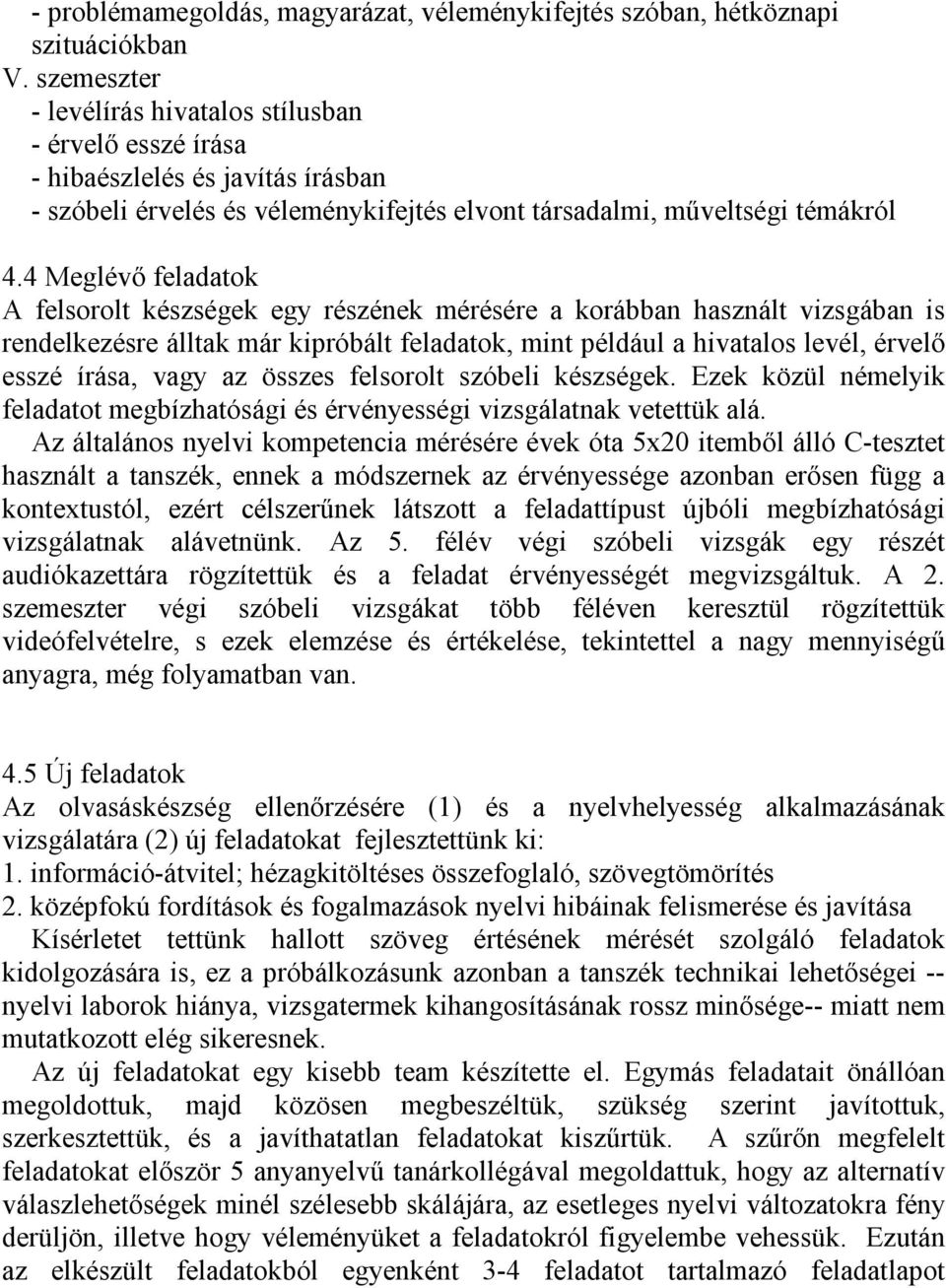 - problémamegoldás, magyarázat, véleménykifejtés szóban, hétköznapi szituációkban
V. szemeszter
- levélírás hivatalos stílusban
- érvelő esszé írása
- hibaészlelés és javítás írásban
- szóbeli érvelés és véleménykifejtés elvont társadalmi, műveltségi témákról

4.4 Meglévő feladatok
A felsorolt készségek egy részének mérésére a korábban használt vizsgában is rendelkezésre álltak már kipróbált feladatok, mint például a hivatalos levél, érvelő esszé írása, vagy az összes felsorolt szóbeli készségek. Ezek közül némelyik feladatot megbízhatósági és érvényességi vizsgálatnak vetettük alá.
Az általános nyelvi kompetencia mérésére évek óta 5x20 itemből álló C-tesztet használt a tanszék, ennek a módszernek az érvényessége azonban erősen függ a kontextustól, ezért célszerűnek látszott a feladattípust újbóli megbízhatósági vizsgálatnak alávetnünk. Az 5. félév végi szóbeli vizsgák egy részét audiókazettára rögzítettük és a feladat érvényességét megvizsgáltuk. A 2. szemeszter végi szóbeli vizsgákat több féléven keresztül rögzítettük videófelvételre, s ezek elemzése és értékelése, tekintettel a nagy mennyiségű anyagra, még folyamatban van.

4.5 Új feladatok
Az olvasáskészség ellenőrzésére (1) és a nyelvhelyesség alkalmazásának vizsgálatára (2) új feladatokat fejlesztettünk ki:
1. információ-átvitel; hézagkitöltéses összefoglaló, szövegtömörítés
2. középfokú fordítások és fogalmazások nyelvi hibáinak felismerése és javítása
Kísérletet tettünk hallott szöveg értésének mérését szolgáló feladatok kidolgozására is, ez a próbálkozásunk azonban a tanszék technikai lehetőségei -- nyelvi laborok hiánya, vizsgatermek kihangosításának rossz minősége-- miatt nem mutatkozott elég sikeresnek.
Az új feladatokat egy kisebb team készítette el. Egymás feladatait önállóan megoldottuk, majd közösen megbeszéltük, szükség szerint javítottuk, szerkesztettük, és a javíthatatlan feladatokat kiszűrtük. A szűrőn megfelelt feladatokat először 5 anyanyelvű tanárkollégával megoldattuk, hogy az alternatív válaszlehetőségek minél szélesebb skálájára, az esetleges nyelvi változatokra fény derüljön, illetve hogy véleményüket a feladatokról figyelembe vehessük. Ezután az elkészült feladatokból egyenként 3-4 feladatot tartalmazó feladatlapot